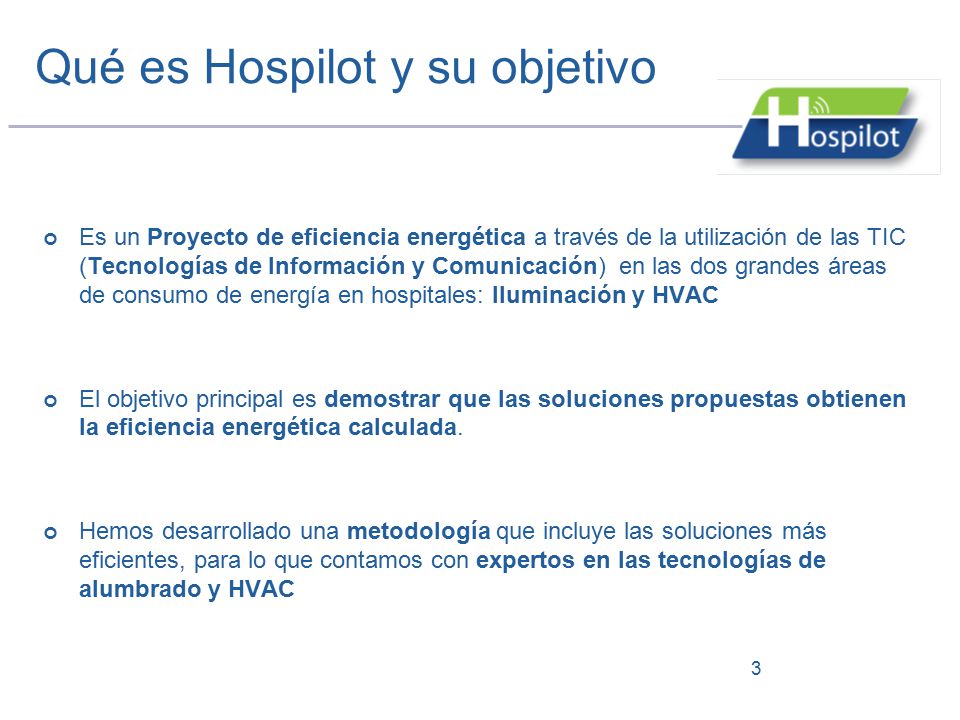 Qué es Hospilot y su objetivo

Hospilot

Es un Proyecto de eficiencia energética a través de la utilización de las TIC (Tecnologías de Información y Comunicación) en las dos grandes áreas de consumo de energía en hospitales: Iluminación y HVAC

El objetivo principal es demostrar que las soluciones propuestas obtienen la eficiencia energética calculada.

Hemos desarrollado una metodología que incluye las soluciones más eficientes, para lo que contamos con expertos en las tecnologías de alumbrado y HVAC

3